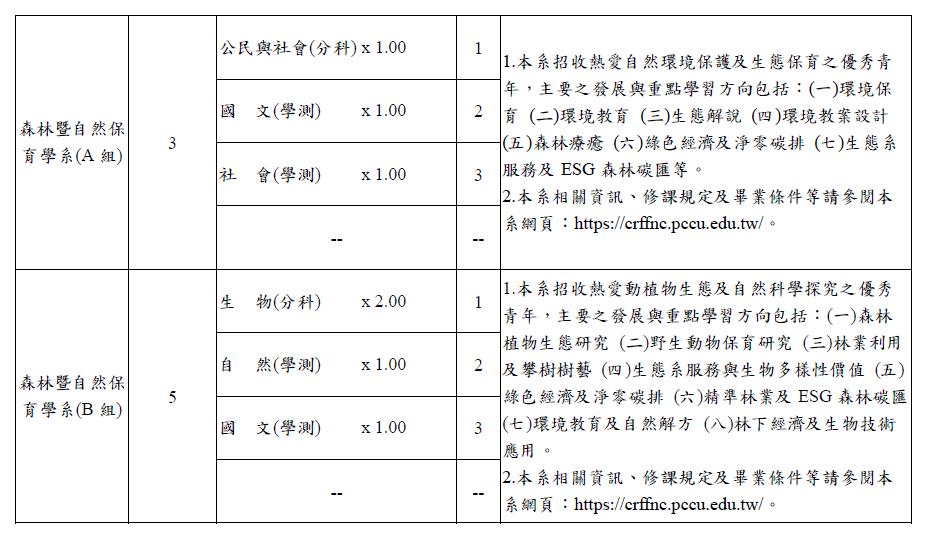 | 森林暨自然保育學系(A組) | 3 | 公民與社會(分科) x 1.00 | 1 | 1.本系招收熱愛自然環境保護及生態保育之優秀青年，主要之發展與重點學習方向包括：(一)環境保育 (二)環境教育 (三)生態解說 (四)環境教案設計 (五)森林療癒 (六)綠色經濟及淨零碳排 (七)生態系服務及ESG森林碳匯等。 2.本系相關資訊、修課規定及畢業條件等請參閱本系網頁：https://crffnc.pccu.edu.tw/。 |
|---|---|---|---|---|
| | | 國 文(學測) x 1.00 | 2 | |
| | | 社 會(學測) x 1.00 | 3 | |
| | | -- | -- | |
| 森林暨自然保育學系(B組) | 5 | 生 物(分科) x 2.00 | 1 | 1.本系招收熱愛動植物生態及自然科學探究之優秀青年，主要之發展與重點學習方向包括：(一)森林植物生態研究 (二)野生動物保育研究 (三)林業利用及攀樹樹藝 (四)生態系服務與生物多樣性價值 (五)綠色經濟及淨零碳排 (六)精準林業及ESG森林碳匯 (七)環境教育及自然解方 (八)林下經濟及生物技術應用。 2.本系相關資訊、修課規定及畢業條件等請參閱本系網頁：https://crffnc.pccu.edu.tw/。 |
| | | 自 然(學測) x 1.00 | 2 | |
| | | 國 文(學測) x 1.00 | 3 | |
| | | -- | -- | |